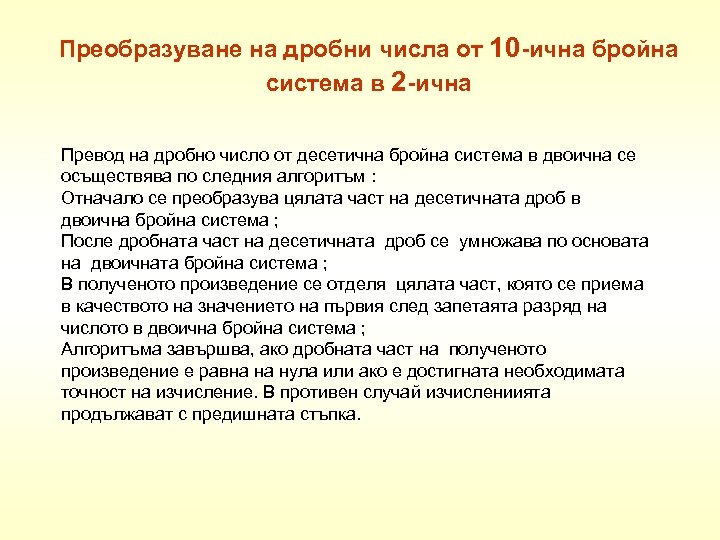 Преобразуване на дробни числа от 10-ична бройна система в 2-ична

Превод на дробно число от десетична бройна система в двоична се осъществява по следния алгоритъм :
Отначало се преобразува цялата част на десетичната дроб в двоична бройна система ;
После дробната част на десетичната дроб се умножава по основата на двоичната бройна система ;
В полученото произведение се отделя цялата част, която се приема в качеството на значението на първия след запетаята разряд на числото в двоична бройна система ;
Алгоритъма завършва, ако дробната част на полученото произведение е равна на нула или ако е достигната необходимата точност на изчисление. В противен случай изчислениията продължават с предишната стъпка.